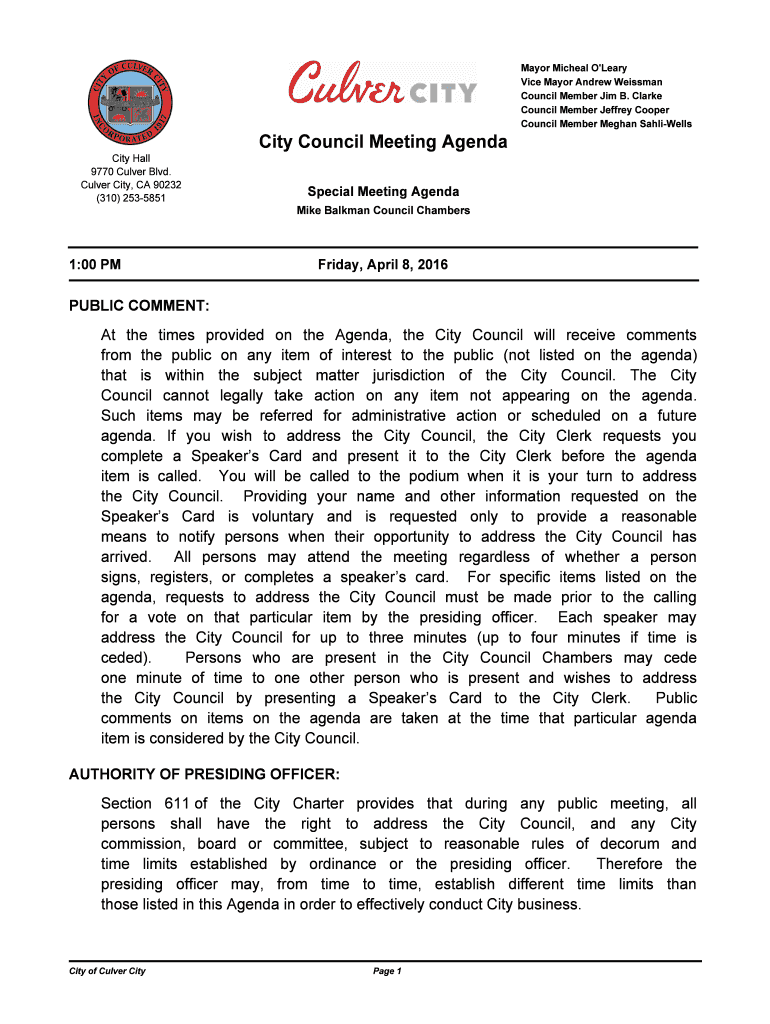 CITY OF CULVER CITY
INCORPORATED 1917

Culver CITY

Mayor Micheal O'Leary
Vice Mayor Andrew Weissman
Council Member Jim B. Clarke
Council Member Jeffrey Cooper
Council Member Meghan Sahli-Wells

City Council Meeting Agenda

City Hall
9770 Culver Blvd.
Culver City, CA 90232
(310) 253-5851

Special Meeting Agenda

Mike Balkman Council Chambers

1:00 PM

Friday, April 8, 2016

PUBLIC COMMENT:

At the times provided on the Agenda, the City Council will receive comments from the public on any item of interest to the public (not listed on the agenda) that is within the subject matter jurisdiction of the City Council. The City Council cannot legally take action on any item not appearing on the agenda. Such items may be referred for administrative action or scheduled on a future agenda. If you wish to address the City Council, the City Clerk requests you complete a Speaker's Card and present it to the City Clerk before the agenda item is called. You will be called to the podium when it is your turn to address the City Council. Providing your name and other information requested on the Speaker's Card is voluntary and is requested only to provide a reasonable means to notify persons when their opportunity to address the City Council has arrived. All persons may attend the meeting regardless of whether a person signs, registers, or completes a speaker's card. For specific items listed on the agenda, requests to address the City Council must be made prior to the calling for a vote on that particular item by the presiding officer. Each speaker may address the City Council for up to three minutes (up to four minutes if time is ceded). Persons who are present in the City Council Chambers may cede one minute of time to one other person who is present and wishes to address the City Council by presenting a Speaker's Card to the City Clerk. Public comments on items on the agenda are taken at the time that particular agenda item is considered by the City Council.

AUTHORITY OF PRESIDING OFFICER:

Section 611 of the City Charter provides that during any public meeting, all persons shall have the right to address the City Council, and any City commission, board or committee, subject to reasonable rules of decorum and time limits established by ordinance or the presiding officer. Therefore the presiding officer may, from time to time, establish different time limits than those listed in this Agenda in order to effectively conduct City business.

City of Culver City

Page 1